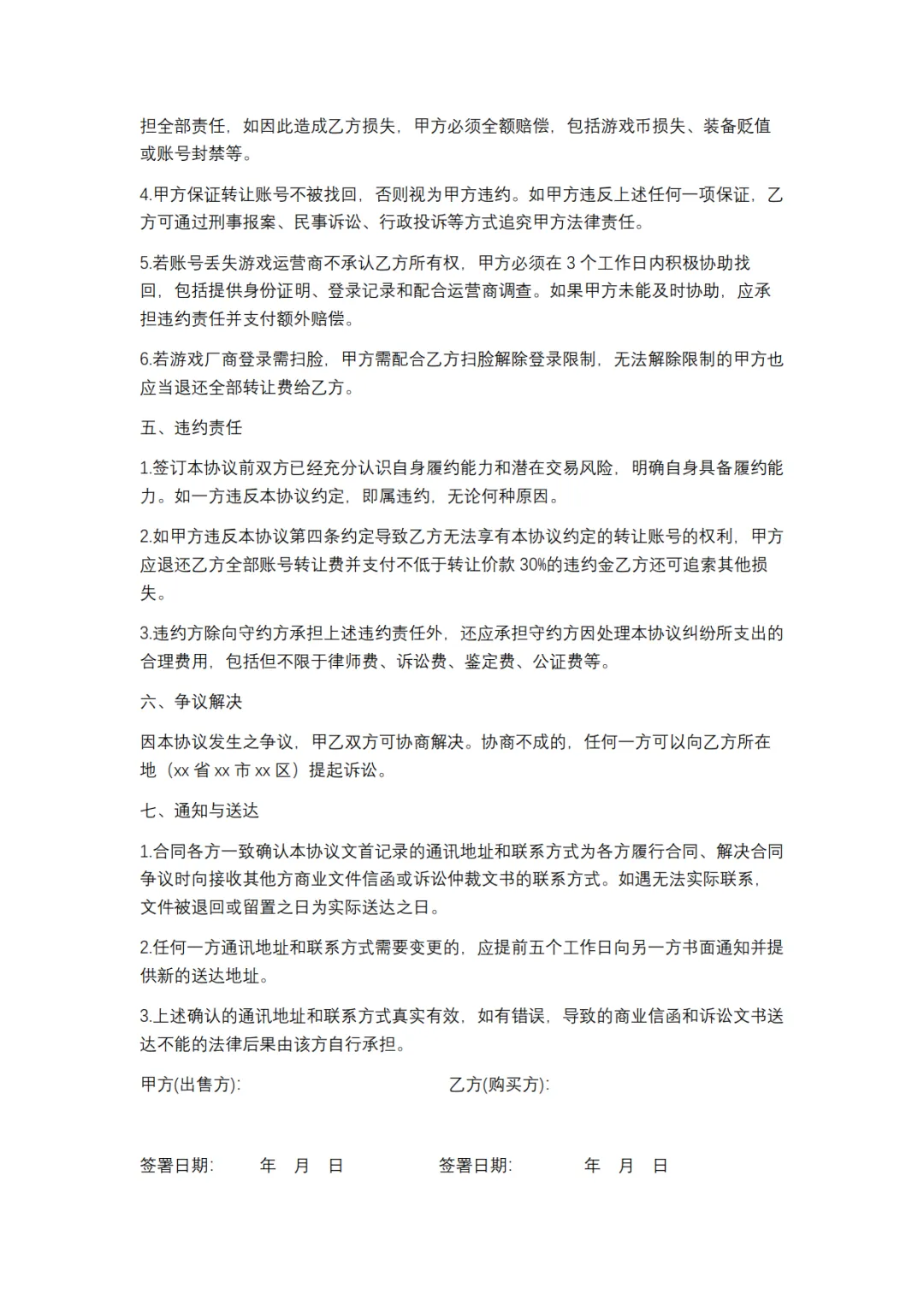 担全部责任，如因此造成乙方损失，甲方必须全额赔偿，包括游戏币损失、装备贬值或账号封禁等。

4.甲方保证转让账号不被找回，否则视为甲方违约。如甲方违反上述任何一项保证，乙方可通过刑事报案、民事诉讼、行政投诉等方式追究甲方法律责任。

5.若账号丢失游戏运营商不承认乙方所有权，甲方必须在 3 个工作日内积极协助找回，包括提供身份证明、登录记录和配合运营商调查。如果甲方未能及时协助，应承担违约责任并支付额外赔偿。

6.若游戏厂商登录需扫脸，甲方需配合乙方扫脸解除登录限制，无法解除限制的甲方也应当退还全部转让费给乙方。

五、违约责任

1.签订本协议前双方已经充分认识自身履约能力和潜在交易风险，明确自身具备履约能力。如一方违反本协议约定，即属违约，无论何种原因。

2.如甲方违反本协议第四条约定导致乙方无法享有本协议约定的转让账号的权利，甲方应退还乙方全部账号转让费并支付不低于转让价款 30%的违约金乙方还可追索其他损失。

3.违约方除向守约方承担上述违约责任外，还应承担守约方因处理本协议纠纷所支出的合理费用，包括但不限于律师费、诉讼费、鉴定费、公证费等。

六、争议解决

因本协议发生之争议，甲乙双方可协商解决。协商不成的，任何一方可以向乙方所在地（xx 省 xx 市 xx 区）提起诉讼。

七、通知与送达

1.合同各方一致确认本协议文首记录的通讯地址和联系方式为各方履行合同、解决合同争议时向接收其他方商业文件信函或诉讼仲裁文书的联系方式。如遇无法实际联系，文件被退回或留置之日为实际送达之日。

2.任何一方通讯地址和联系方式需要变更的，应提前五个工作日向另一方书面通知并提供新的送达地址。

3.上述确认的通讯地址和联系方式真实有效，如有错误，导致的商业信函和诉讼文书送达不能的法律后果由该方自行承担。

甲方(出售方):		乙方(购买方):

签署日期:	年	月	日	签署日期:	年	月	日